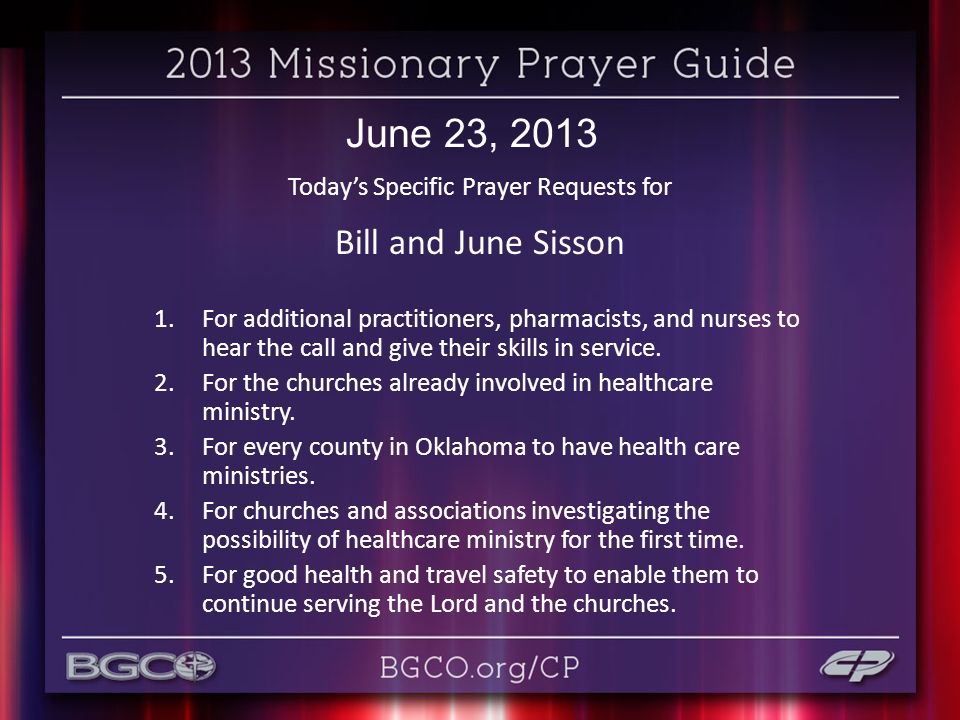 2013 Missionary Prayer Guide

June 23, 2013

Today's Specific Prayer Requests for

Bill and June Sisson

1. For additional practitioners, pharmacists, and nurses to hear the call and give their skills in service.
2. For the churches already involved in healthcare ministry.
3. For every county in Oklahoma to have health care ministries.
4. For churches and associations investigating the possibility of healthcare ministry for the first time.
5. For good health and travel safety to enable them to continue serving the Lord and the churches.

BGCO

BGCO.org/CP

CP